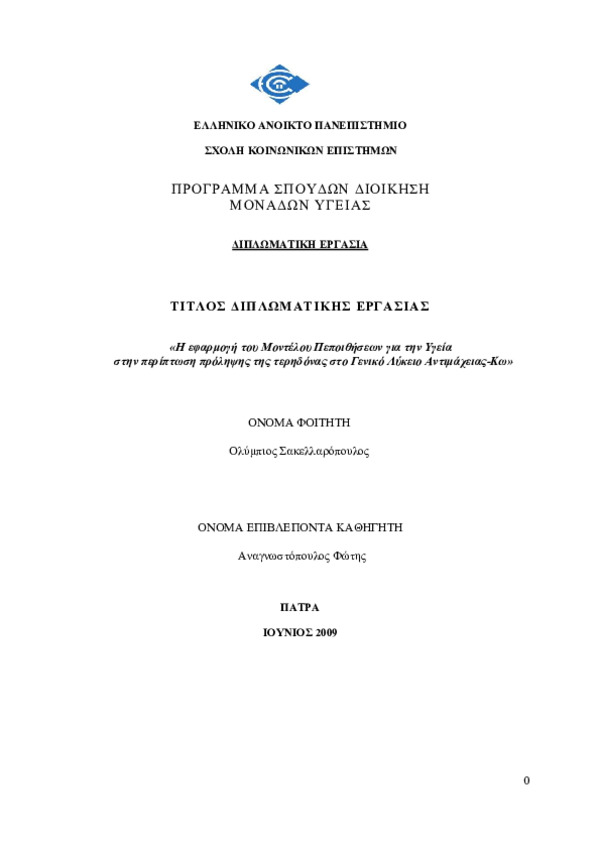 ΕΛΛΗΝΙΚΟ ΑΝΟΙΚΤΟ ΠΑΝΕΠΙΣΤΗΜΙΟ

ΣΧΟΛΗ ΚΟΙΝΩΝΙΚΩΝ ΕΠΙΣΤΗΜΩΝ

ΠΡΟΓΡΑΜΜΑ ΣΠΟΥΔΩΝ ΔΙΟΙΚΗΣΗ ΜΟΝΑΔΩΝ ΥΓΕΙΑΣ

ΔΙΠΛΩΜΑΤΙΚΗ ΕΡΓΑΣΙΑ

ΤΙΤΛΟΣ ΔΙΠΛΩΜΑΤΙΚΗΣ ΕΡΓΑΣΙΑΣ

«Η εφαρμογή του Μοντέλου Πεποιθήσεων για την Υγεία στην περίπτωση πρόληψης της τερηδόνας στο Γενικό Λύκειο Αντιμάχειας-Κω»

ΟΝΟΜΑ ΦΟΙΤΗΤΗ

Ολύμπιος Σακελλαρόπουλος

ΟΝΟΜΑ ΕΠΙΒΛΕΠΟΝΤΑ ΚΑΘΗΓΗΤΗ

Αναγνωστόπουλος Φώτης

ΠΑΤΡΑ

ΙΟΥΝΙΟΣ 2009

0